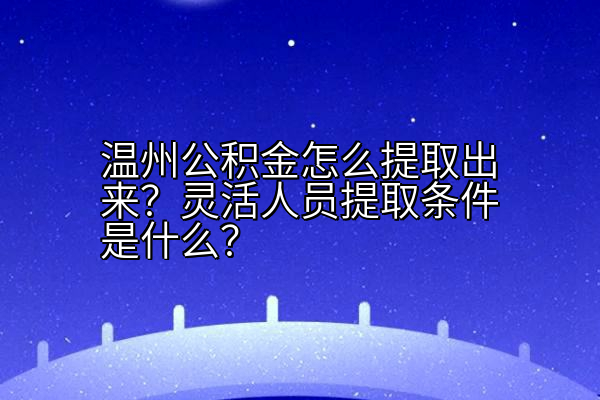 温州公积金怎么提取出来？灵活人员提取条件是什么？